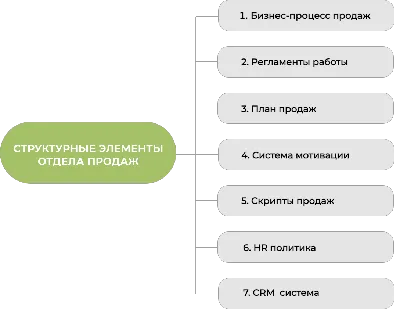 СТРУКТУРНЫЕ ЭЛЕМЕНТЫ ОТДЕЛА ПРОДАЖ

1. Бизнес-процесс продаж

2. Регламенты работы

3. План продаж

4. Система мотивации

5. Скрипты продаж

6. HR политика

7. CRM система